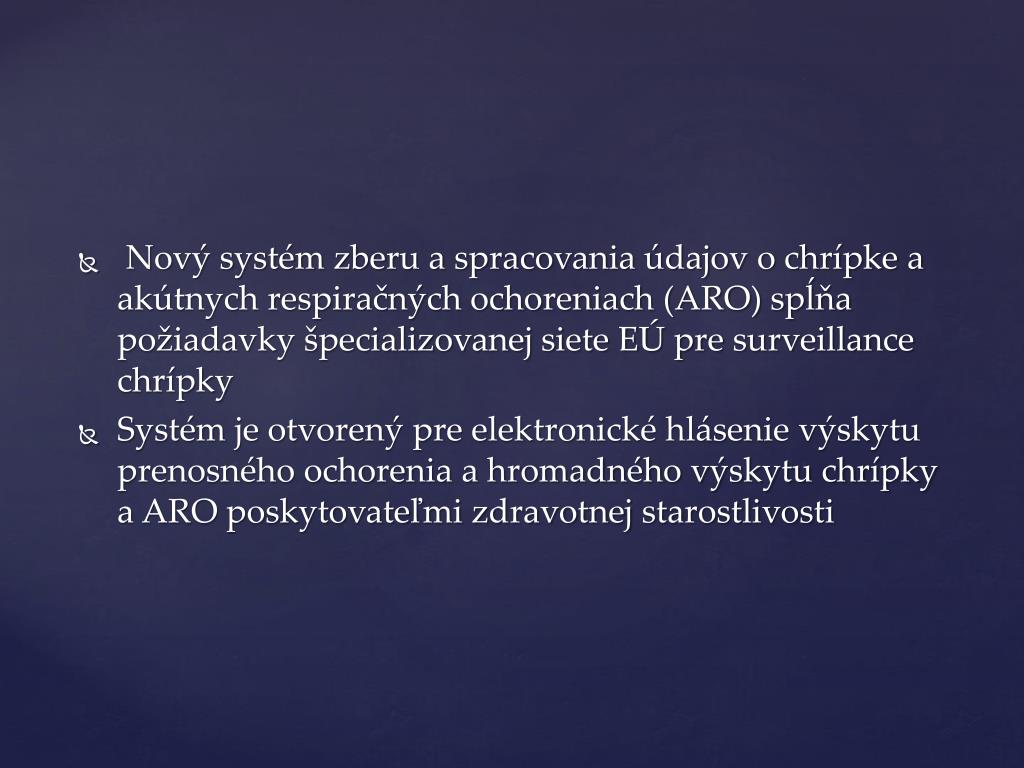 Nový systém zberu a spracovania údajov o chrípke a akútnych respiračných ochoreniach (ARO) spĺňa požiadavky špecializovanej siete EÚ pre surveillance chrípky

Systém je otvorený pre elektronické hlásenie výskytu prenosného ochorenia a hromadného výskytu chrípky a ARO poskytovateľmi zdravotnej starostlivosti